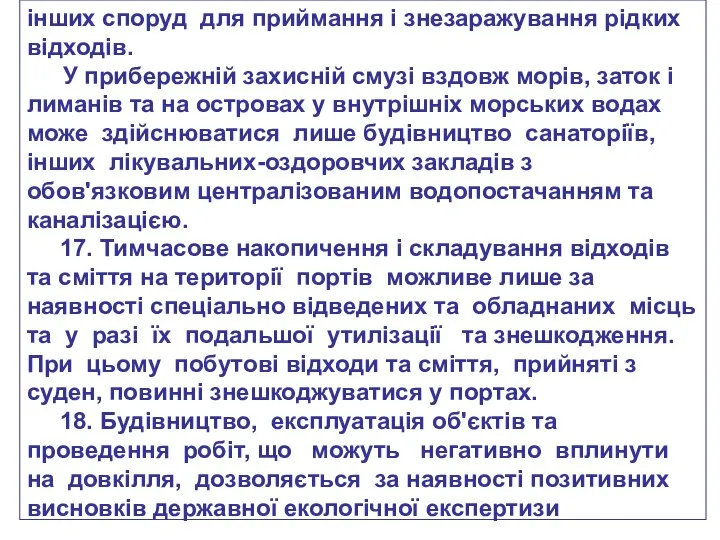 інших споруд для приймання і знезаражування рідких відходів.

У прибережній захисній смузі вздовж морів, заток і лиманів та на островах у внутрішніх морських водах може здійснюватися лише будівництво санаторіїв, інших лікувальних-оздоровчих закладів з обов'язковим централізованим водопостачанням та каналізацією.

17. Тимчасове накопичення і складування відходів та сміття на території портів можливе лише за наявності спеціально відведених та обладнаних місць та у разі їх подальшої утилізації та знешкодження. При цьому побутові відходи та сміття, прийняті з суден, повинні знешкоджуватися у портах.

18. Будівництво, експлуатація об'єктів та проведення робіт, що можуть негативно вплинути на довкілля, дозволяється за наявності позитивних висновків державної екологічної експертизи